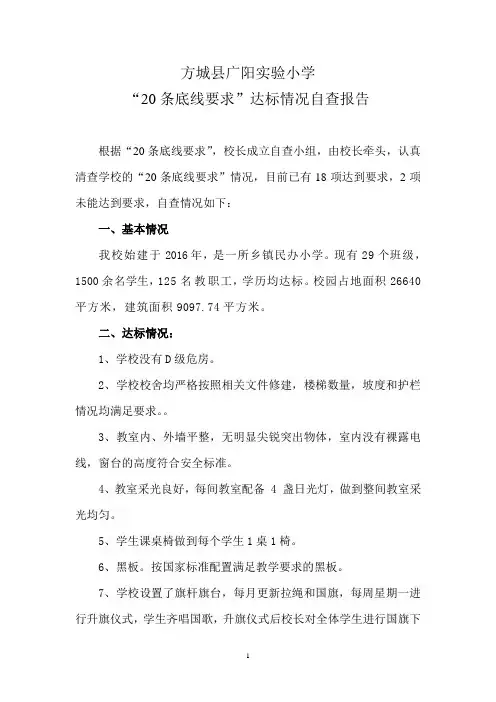 方城县广阳实验小学
“20 条底线要求”达标情况自查报告

根据“20 条底线要求”，校长成立自查小组，由校长牵头，认真清查学校的“20 条底线要求”情况，目前已有 18 项达到要求，2 项未能达到要求，自查情况如下：

一、基本情况

我校始建于 2016 年，是一所乡镇民办小学。现有 29 个班级，1500 余名学生，125 名教职工，学历均达标。校园占地面积 26640 平方米，建筑面积 9097.74 平方米。

二、达标情况：

1、学校没有 D 级危房。

2、学校校舍均严格按照相关文件修建，楼梯数量，坡度和护栏情况均满足要求。。

3、教室内、外墙平整，无明显尖锐突出物体，室内没有裸露电线，窗台的高度符合安全标准。

4、教室采光良好，每间教室配备 4 盏日光灯，做到整间教室采光均匀。

5、学生课桌椅做到每个学生 1 桌 1 椅。

6、黑板。按国家标准配置满足教学要求的黑板。

7、学校设置了旗杆旗台，每月更新拉绳和国旗，每周星期一进行升旗仪式，学生齐唱国歌，升旗仪式后校长对全体学生进行国旗下

1